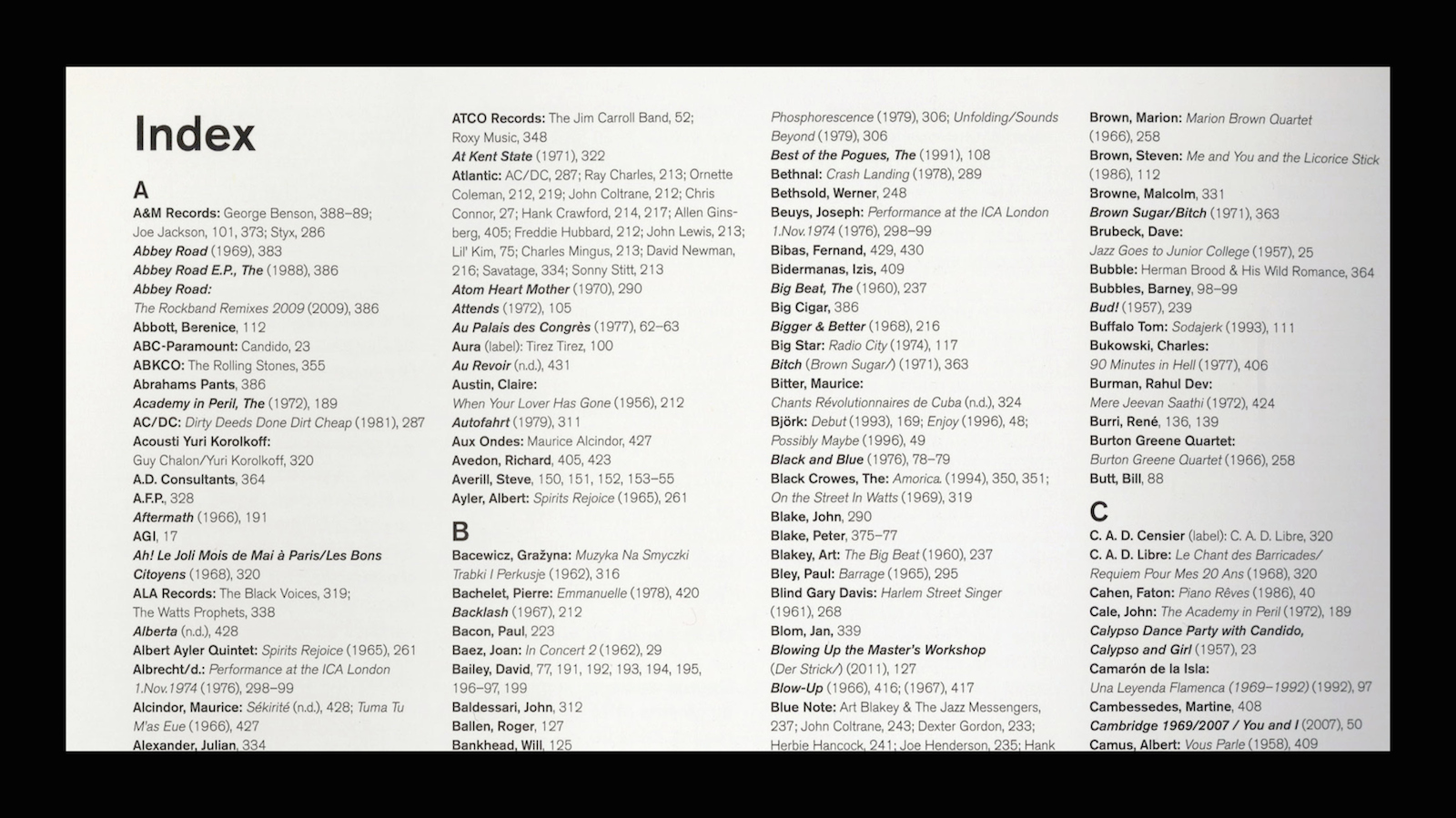 Index

A
A&M Records: George Benson, 388–89; Joe Jackson, 101, 373; Styx, 286
Abbey Road (1969), 383
Abbey Road E.P., The (1988), 386
Abbey Road: The Rockband Remixes 2009 (2009), 386
Abbott, Berenice, 112
ABC-Paramount: Candido, 23
ABKCO: The Rolling Stones, 355
Abrahams Pants, 386
Academy in Peril, The (1972), 189
AC/DC: Dirty Deeds Done Dirt Cheap (1981), 287
Acousti Yuri Korolkoff: Guy Chalon/Yuri Korolkoff, 320
A.D. Consultants, 364
A.F.P., 328
Aftermath (1966), 191
AGI, 17
Ah! Le Joli Mois de Mai à Paris/Les Bons Citoyens (1968), 320
ALA Records: The Black Voices, 319; The Watts Prophets, 338
Alberta (n.d.), 428
Albert Ayler Quintet: Spirits Rejoice (1965), 261
Albrecht/d.: Performance at the ICA London 1.Nov.1974 (1976), 298–99
Alcindor, Maurice: Sékirité (n.d.), 428; Tuma Tu M'as Eue (1966), 427
Alexander, Julian, 334

ATCO Records: The Jim Carroll Band, 52; Roxy Music, 348
At Kent State (1971), 322
Atlantic: AC/DC, 287; Ray Charles, 213; Ornette Coleman, 212, 219; John Coltrane, 212; Chris Connor, 27; Hank Crawford, 214, 217; Allen Ginsberg, 405; Freddie Hubbard, 212; John Lewis, 213; Lil' Kim, 75; Charles Mingus, 213; David Newman, 216; Savatage, 334; Sonny Stitt, 213
Atom Heart Mother (1970), 290
Attends (1972), 105
Au Palais des Congrès (1977), 62–63
Aura (label): Tirez Tirez, 100
Au Revoir (n.d.), 431
Austin, Claire: When Your Lover Has Gone (1956), 212
Autofahrt (1979), 311
Aux Ondes: Maurice Alcindor, 427
Avedon, Richard, 405, 423
Averill, Steve, 150, 151, 152, 153–55
Ayler, Albert: Spirits Rejoice (1965), 261

B
Bacewicz, Grażyna: Muzyka Na Smyczki Trabki I Perkusje (1962), 316
Bachelet, Pierre: Emmanuelle (1978), 420
Backlash (1967), 212
Bacon, Paul, 223
Baez, Joan: In Concert 2 (1962), 29
Bailey, David, 77, 191, 192, 193, 194, 195, 196–97, 199
Baldessari, John, 312
Ballen, Roger, 127
Bankhead, Will, 125

Phosphorescence (1979), 306; Unfolding/Sounds Beyond (1979), 306
Best of the Pogues, The (1991), 108
Bethnal: Crash Landing (1978), 289
Bethsold, Werner, 248
Beuys, Joseph: Performance at the ICA London 1.Nov.1974 (1976), 298–99
Bibas, Fernand, 429, 430
Bidermanas, Izis, 409
Big Beat, The (1960), 237
Big Cigar, 386
Bigger & Better (1968), 216
Big Star: Radio City (1974), 117
Bitch (Brown Sugar/) (1971), 363
Bitter, Maurice: Chants Révolutionnaires de Cuba (n.d.), 324
Björk: Debut (1993), 169; Enjoy (1996), 48; Possibly Maybe (1996), 49
Black and Blue (1976), 78–79
Black Crowes, The: Amorica. (1994), 350, 351; On the Street In Watts (1969), 319
Blake, John, 290
Blake, Peter, 375–77
Blakey, Art: The Big Beat (1960), 237
Bley, Paul: Barrage (1965), 295
Blind Gary Davis: Harlem Street Singer (1961), 268
Blom, Jan, 339
Blowing Up the Master's Workshop (Der Strick/) (2011), 127
Blow-Up (1966), 416; (1967), 417
Blue Note: Art Blakey & The Jazz Messengers, 237; John Coltrane, 243; Dexter Gordon, 233; Herbie Hancock, 241; Joe Henderson, 235; Hank

Brown, Marion: Marion Brown Quartet (1966), 258
Brown, Steven: Me and You and the Licorice Stick (1986), 112
Browne, Malcolm, 331
Brown Sugar/Bitch (1971), 363
Brubeck, Dave: Jazz Goes to Junior College (1957), 25
Bubble: Herman Brood & His Wild Romance, 364
Bubbles, Barney, 98–99
Bud! (1957), 239
Buffalo Tom: Sodajerk (1993), 111
Bukowski, Charles: 90 Minutes in Hell (1977), 406
Burman, Rahul Dev: Mere Jeevan Saathi (1972), 424
Burri, René, 136, 139
Burton Greene Quartet: Burton Greene Quartet (1966), 258
Butt, Bill, 88

C
C. A. D. Censier (label): C. A. D. Libre, 320
C. A. D. Libre: Le Chant des Barricades/ Requiem Pour Mes 20 Ans (1968), 320
Cahen, Faton: Piano Rêves (1986), 40
Cale, John: The Academy in Peril (1972), 189
Calypso Dance Party with Candido, Calypso and Girl (1957), 23
Camarón de la Isla: Una Leyenda Flamenca (1969–1992) (1992), 97
Cambessedes, Martine, 408
Cambridge 1969/2007 / You and I (2007), 50
Camus, Albert: Vous Parle (1958), 409